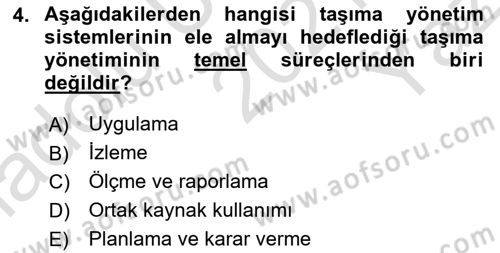 4. Aşağıdakilerden hangisi taşıma yönetim sistemlerinin ele almayı hedeflediği taşıma yönetiminin temel süreçlerinden biri değildir?

A) Uygulama
B) İzleme
C) Ölçme ve raporlama
D) Ortak kaynak kullanımı
E) Planlama ve karar verme

www.aofsoru.com